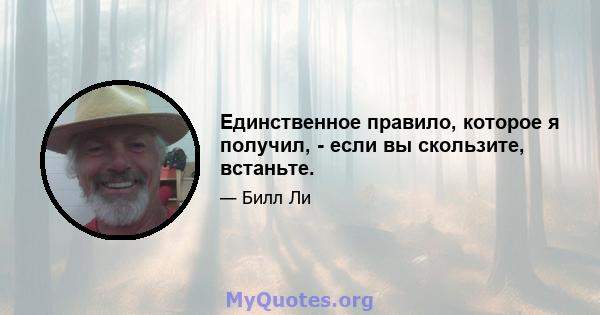 Единственное правило, которое я получил, - если вы скользите, встаньте.

— Билл Ли

MyQuotes.org